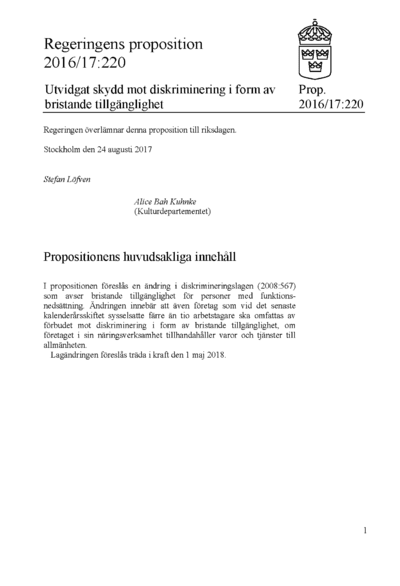 Regeringens proposition 2016/17:220

Utvidgat skydd mot diskriminering i form av bristande tillgänglighet

Prop. 2016/17:220

Regeringen överlämnar denna proposition till riksdagen.

Stockholm den 24 augusti 2017

Stefan Löfven

Alice Bah Kuhnke
(Kulturdepartementet)

Propositionens huvudsakliga innehåll

I propositionen föreslås en ändring i diskrimineringslagen (2008:567) som avser bristande tillgänglighet för personer med funktionsnedsättning. Ändringen innebär att även företag som vid det senaste kalenderårsskiftet sysselsatte färre än tio arbetstagare ska omfattas av förbudet mot diskriminering i form av bristande tillgänglighet, om företaget i sin näringsverksamhet tillhandahåller varor och tjänster till allmänheten.
Lagändringen föreslås träda i kraft den 1 maj 2018.

1